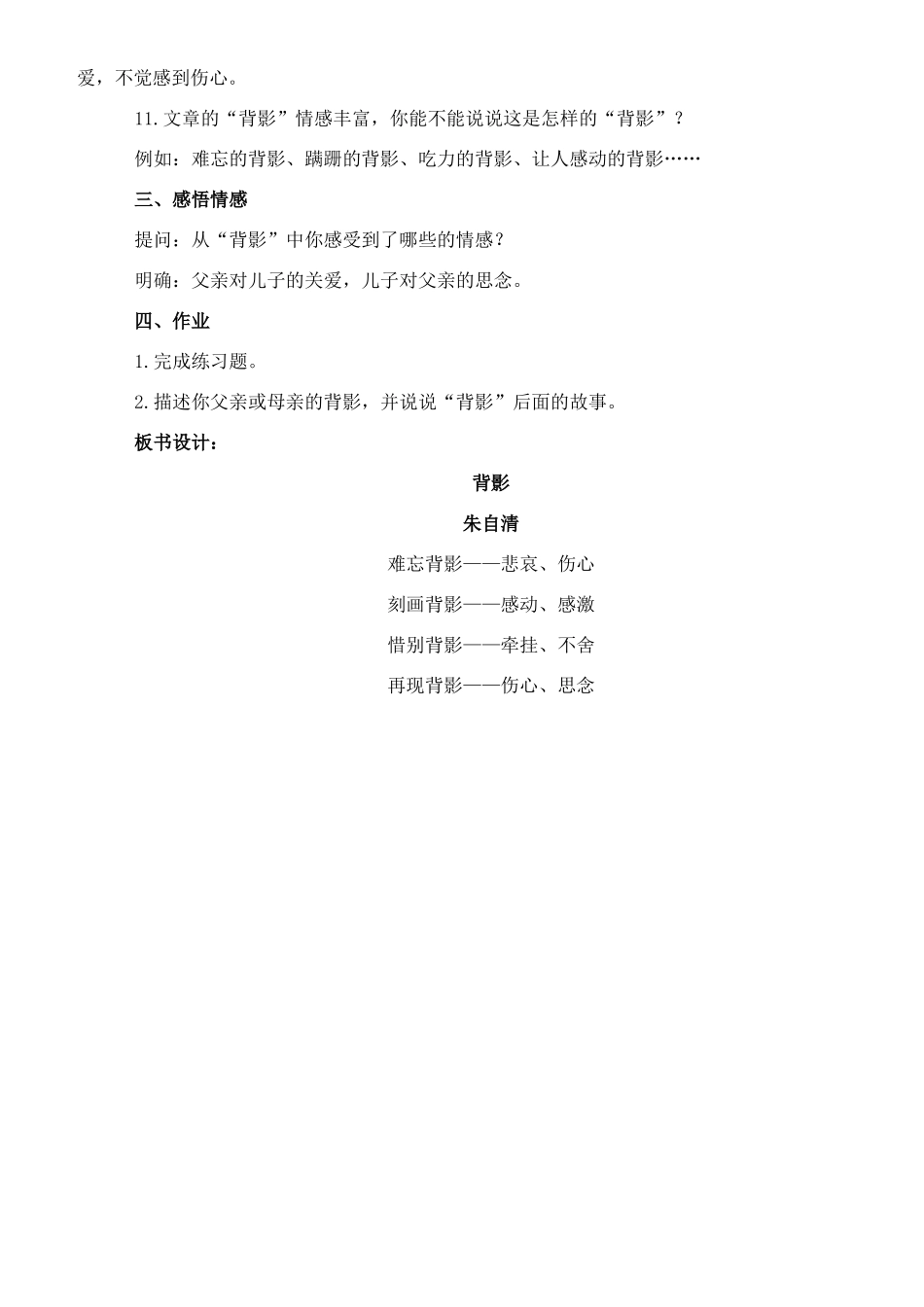 爱，不觉感到伤心。

11.文章的“背影”情感丰富，你能不能说说这是怎样的“背影”？

例如：难忘的背影、蹒跚的背影、吃力的背影、让人感动的背影……

三、感悟情感

提问：从“背影”中你感受到了哪些的情感？

明确：父亲对儿子的关爱，儿子对父亲的思念。

四、作业

1.完成练习题。

2.描述你父亲或母亲的背影，并说说“背影”后面的故事。

板书设计：

背影

朱自清

难忘背影——悲哀、伤心

刻画背影——感动、感激

惜别背影——牵挂、不舍

再现背影——伤心、思念